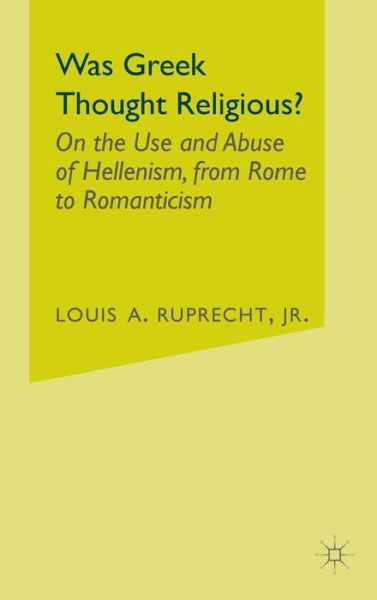 Was Greek Thought Religious?

On the Use and Abuse of Hellenism, from Rome to Romanticism

LOUIS A. RUPRECHT, JR.